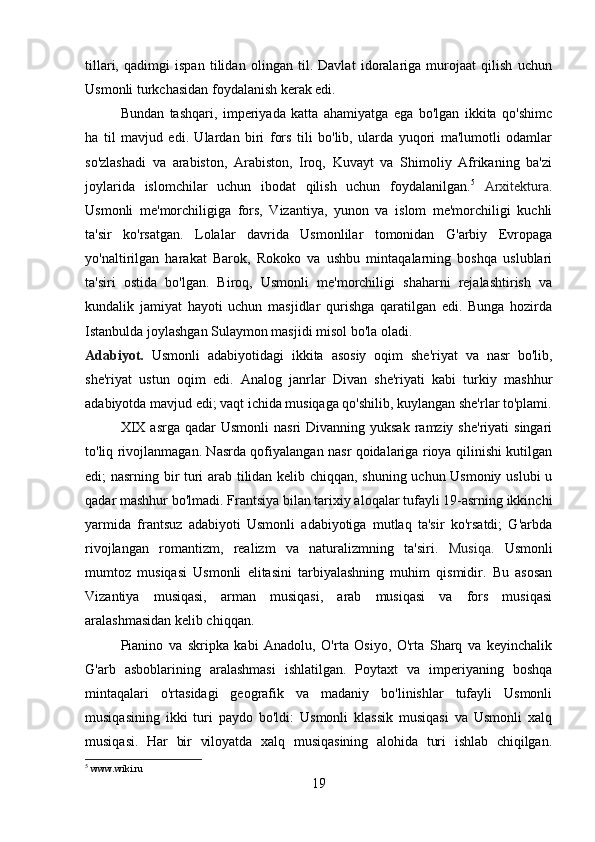 tillari, qadimgi ispan tilidan olingan til. Davlat idoralariga murojaat qilish uchun Usmonli turkchasidan foydalanish kerak edi.

Bundan tashqari, imperiyada katta ahamiyatga ega bo'lgan ikkita qo'shimc ha til mavjud edi. Ulardan biri fors tili bo'lib, ularda yuqori ma'lumotli odamlar so'zlashadi va arabiston, Arabiston, Iroq, Kuvayt va Shimoliy Afrikaning ba'zi joylarida islomchilar uchun ibodat qilish uchun foydalanilgan.$^5$ Arxitektura. Usmonli me'morchiligiga fors, Vizantiya, yunon va islom me'morchiligi kuchli ta'sir ko'rsatgan. Lolalar davrida Usmonlilar tomonidan G'arbiy Evropaga yo'naltirilgan harakat Barok, Rokoko va ushbu mintaqalarning boshqa uslublari ta'siri ostida bo'lgan. Biroq, Usmonli me'morchiligi shaharni rejalashtirish va kundalik jamiyat hayoti uchun masjidlar qurishga qaratilgan edi. Bunga hozirda Istanbulda joylashgan Sulaymon masjidi misol bo'la oladi.

Adabiyot. Usmonli adabiyotidagi ikkita asosiy oqim she'riyat va nasr bo'lib, she'riyat ustun oqim edi. Analog janrlar Divan she'riyati kabi turkiy mashhur adabiyotda mavjud edi; vaqt ichida musiqaga qo'shilib, kuylangan she'rlar to'plami.

XIX asrga qadar Usmonli nasri Divanning yuksak ramziy she'riyati singari to'liq rivojlanmagan. Nasrda qofiyalangan nasr qoidalariga rioya qilinishi kutilgan edi; nasrning bir turi arab tilidan kelib chiqqan, shuning uchun Usmoniy uslubi u qadar mashhur bo'lmadi. Frantsiya bilan tarixiy aloqalar tufayli 19-asrning ikkinchi yarmida frantsuz adabiyoti Usmonli adabiyotiga mutlaq ta'sir ko'rsatdi; G'arbda rivojlangan romantizm, realizm va naturalizmning ta'siri. Musiqa. Usmonli mumtoz musiqasi Usmonli elitasini tarbiyalashning muhim qismidir. Bu asosan Vizantiya musiqasi, arman musiqasi, arab musiqasi va fors musiqasi aralashmasidan kelib chiqqan.

Pianino va skripka kabi Anadolu, O'rta Osiyo, O'rta Sharq va keyinchalik G'arb asboblarining aralashmasi ishlatilgan. Poytaxt va imperiyaning boshqa mintaqalari o'rtasidagi geografik va madaniy bo'linishlar tufayli Usmonli musiqasining ikki turi paydo bo'ldi: Usmonli klassik musiqasi va Usmonli xalq musiqasi. Har bir viloyatda xalq musiqasining alohida turi ishlab chiqilgan.

$^5$ www.wiki.ru

19